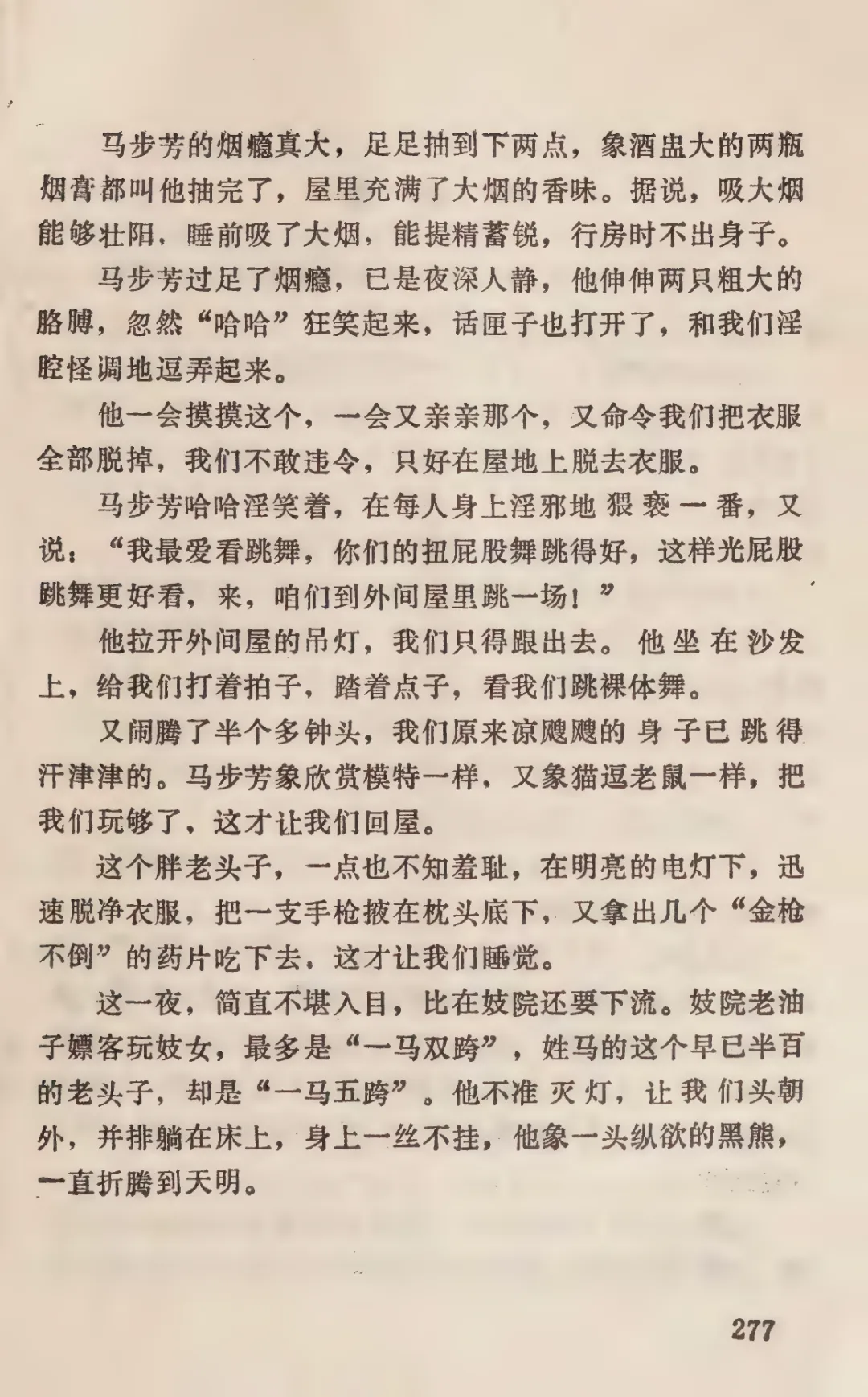 马步芳的烟瘾真大，足足抽到下两点，象酒盅大的两瓶烟膏都叫他抽完了，屋里充满了大烟的香味。据说，吸大烟能够壮阳，睡前吸了大烟，能提精蓄锐，行房时不出身子。

马步芳过足了烟瘾，已是夜深人静，他伸伸两只粗大的胳膊，忽然“哈哈”狂笑起来，话匣子也打开了，和我们淫腔怪调地逗弄起来。

他一会摸摸这个，一会又亲亲那个，又命令我们把衣服全部脱掉，我们不敢违令，只好在屋地上脱去衣服。

马步芳哈哈淫笑着，在每人身上淫邪地猥亵一番，又说：“我最爱看跳舞，你们的扭屁股舞跳得好，这样光屁股跳舞更好看，来，咱们到外间屋里跳一场！”

他拉开外间屋的吊灯，我们只得跟出去。他坐在沙发上，给我们打着拍子，踏着点子，看我们跳裸体舞。

又闹腾了半个多钟头，我们原来凉飕飕的身子已跳得汗津津的。马步芳象欣赏模特一样，又象猫逗老鼠一样，把我们玩够了，这才让我们回屋。

这个胖老头子，一点也不知羞耻，在明亮的电灯下，迅速脱净衣服，把一支手枪掖在枕头底下，又拿出几个“金枪不倒”的药片吃下去，这才让我们睡觉。

这一夜，简直不堪入目，比在妓院还要下流。妓院老油子嫖客玩妓女，最多是“一马双跨”，姓马的这个早已半百的老头子，却是“一马五跨”。他不准灭灯，让我们头朝外，并排躺在床上，身上一丝不挂，他象一头纵欲的黑熊，一直折腾到天明。

277